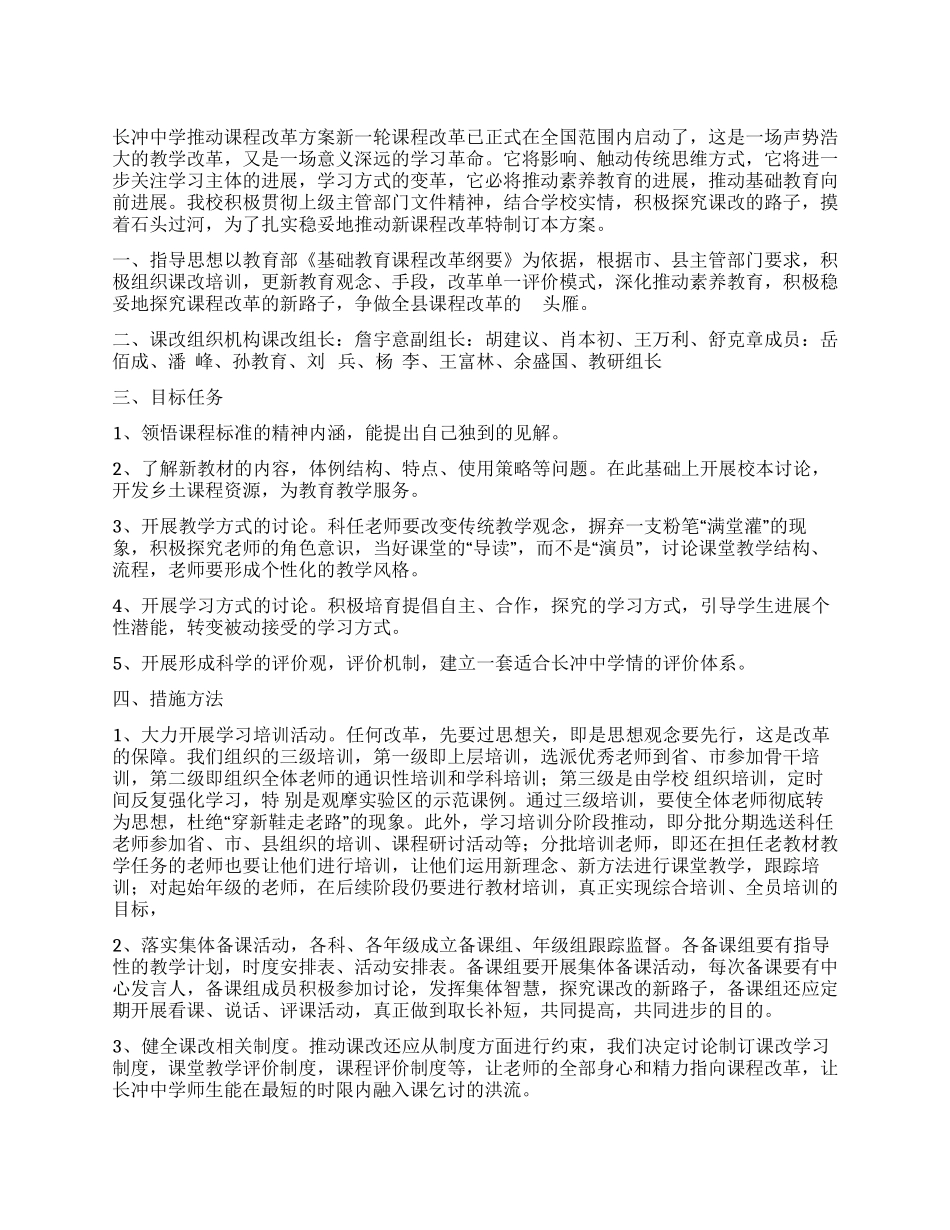 长冲中学推动课程改革方案新一轮课程改革已正式在全国范围内启动了，这是一场声势浩大的教学改革，又是一场意义深远的学习革命。它将影响、触动传统思维方式，它将进一步关注学习主体的进展，学习方式的变革，它必将推动素养教育的进展，推动基础教育向前进展。我校积极贯彻上级主管部门文件精神，结合学校实情，积极探究课改的路子，摸着石头过河，为了扎实稳妥地推动新课程改革特制订本方案。

一、指导思想以教育部《基础教育课程改革纲要》为依据，根据市、县主管部门要求，积极组织课改培训，更新教育观念、手段，改革单一评价模式，深化推动素养教育，积极稳妥地探究课程改革的新路子，争做全县课程改革的 头雁。

二、课改组织机构课改组长：詹宇意副组长：胡建议、肖本初、王万利、舒克章成员：岳佰成、潘 峰、孙教育、刘 兵、杨 李、王富林、余盛国、教研组长

三、目标任务

1、领悟课程标准的精神内涵，能提出自己独到的见解。

2、了解新教材的内容，体例结构、特点、使用策略等问题。在此基础上开展校本讨论，开发乡土课程资源，为教育教学服务。

3、开展教学方式的讨论。科任老师要改变传统教学观念，摒弃一支粉笔“满堂灌”的现象，积极探究老师的角色意识，当好课堂的“导读”，而不是“演员”，讨论课堂教学结构、流程，老师要形成个性化的教学风格。

4、开展学习方式的讨论。积极培育提倡自主、合作，探究的学习方式，引导学生进展个性潜能，转变被动接受的学习方式。

5、开展形成科学的评价观，评价机制，建立一套适合长冲中学情的评价体系。

四、措施方法

1、大力开展学习培训活动。任何改革，先要过思想关，即是思想观念要先行，这是改革的保障。我们组织的三级培训，第一级即上层培训，选派优秀老师到省、市参加骨干培训，第二级即组织全体老师的通识性培训和学科培训；第三级是由学校 组织培训，定时间反复强化学习，特 别是观摩实验区的示范课例。通过三级培训，要使全体老师彻底转为思想，杜绝“穿新鞋走老路”的现象。此外，学习培训分阶段推动，即分批分期选送科任老师参加省、市、县组织的培训、课程研讨活动等；分批培训老师，即还在担任老教材教学任务的老师也要让他们进行培训，让他们运用新理念、新方法进行课堂教学，跟踪培训；对起始年级的老师，在后续阶段仍要进行教材培训，真正实现综合培训、全员培训的目标，

2、落实集体备课活动，各科、各年级成立备课组、年级组跟踪监督。各备课组要有指导性的教学计划，时度安排表、活动安排表。备课组要开展集体备课活动，每次备课要有中心发言人，备课组成员积极参加讨论，发挥集体智慧，探究课改的新路子，备课组还应定期开展看课、说话、评课活动，真正做到取长补短，共同提高，共同进步的目的。

3、健全课改相关制度。推动课改还应从制度方面进行约束，我们决定讨论制订课改学习制度，课堂教学评价制度，课程评价制度等，让老师的全部身心和精力指向课程改革，让长冲中学师生能在最短的时限内融入课乞讨的洪流。